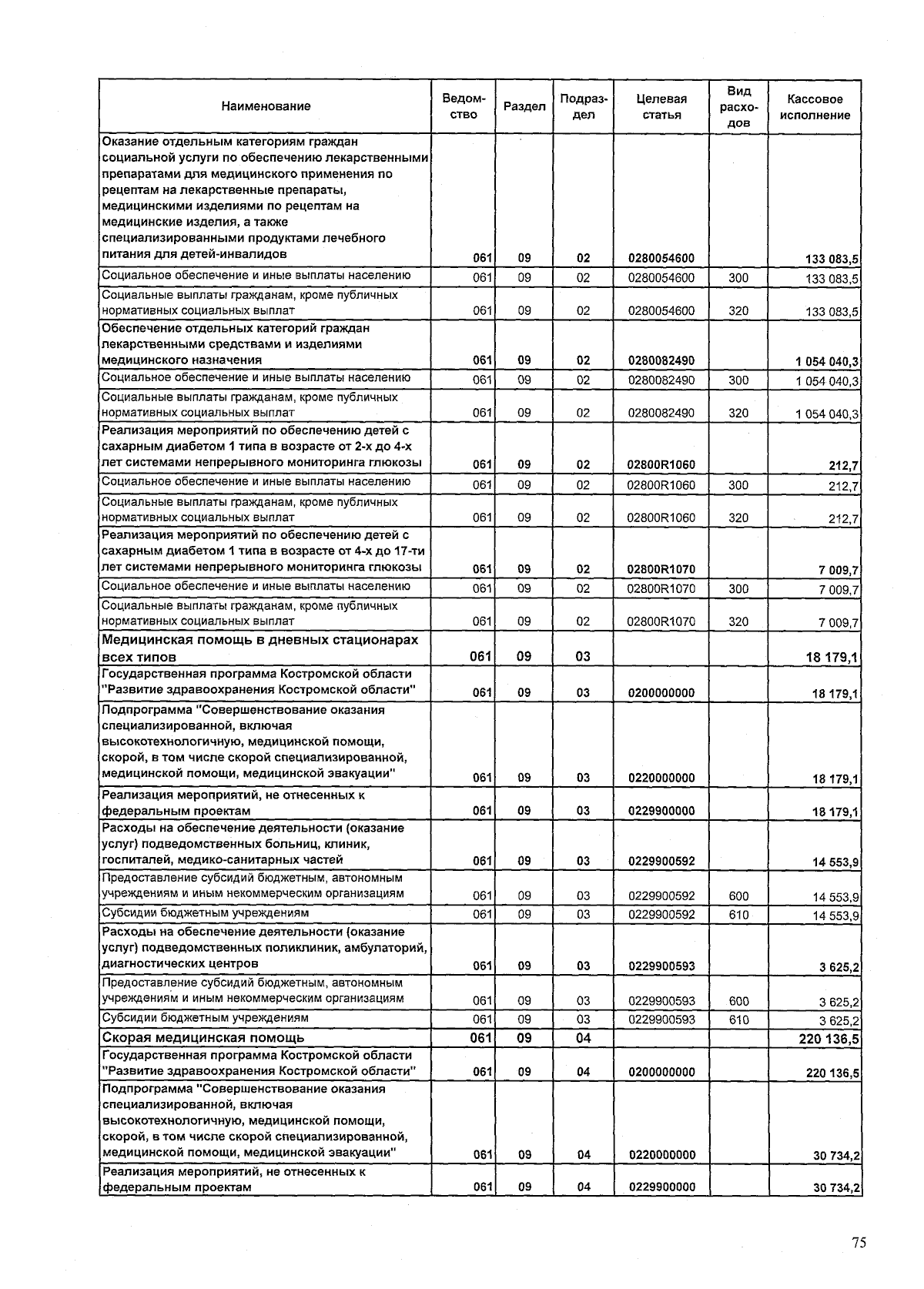 | Наименование | Ведомство | Раздел | Подраздел | Целевая статья | Вид расходов | Кассовое исполнение |
|---|---|---|---|---|---|---|
| Оказание отдельным категориям граждан социальной услуги по обеспечению лекарственными препаратами для медицинского применения по рецептам на лекарственные препараты, медицинскими изделиями по рецептам на медицинские изделия, а также специализированными продуктами лечебного питания для детей-инвалидов | 061 | 09 | 02 | 0280054600 | | 133 083,5 |
| Социальное обеспечение и иные выплаты населению | 061 | 09 | 02 | 0280054600 | 300 | 133 083,5 |
| Социальные выплаты гражданам, кроме публичных нормативных социальных выплат | 061 | 09 | 02 | 0280054600 | 320 | 133 083,5 |
| Обеспечение отдельных категорий граждан лекарственными средствами и изделиями медицинского назначения | 061 | 09 | 02 | 0280082490 | | 1 054 040,3 |
| Социальное обеспечение и иные выплаты населению | 061 | 09 | 02 | 0280082490 | 300 | 1 054 040,3 |
| Социальные выплаты гражданам, кроме публичных нормативных социальных выплат | 061 | 09 | 02 | 0280082490 | 320 | 1 054 040,3 |
| Реализация мероприятий по обеспечению детей с сахарным диабетом 1 типа в возрасте от 2-х до 4-х лет системами непрерывного мониторинга глюкозы | 061 | 09 | 02 | 02800R1060 | | 212,7 |
| Социальное обеспечение и иные выплаты населению | 061 | 09 | 02 | 02800R1060 | 300 | 212,7 |
| Социальные выплаты гражданам, кроме публичных нормативных социальных выплат | 061 | 09 | 02 | 02800R1060 | 320 | 212,7 |
| Реализация мероприятий по обеспечению детей с сахарным диабетом 1 типа в возрасте от 4-х до 17-ти лет системами непрерывного мониторинга глюкозы | 061 | 09 | 02 | 02800R1070 | | 7 009,7 |
| Социальное обеспечение и иные выплаты населению | 061 | 09 | 02 | 02800R1070 | 300 | 7 009,7 |
| Социальные выплаты гражданам, кроме публичных нормативных социальных выплат | 061 | 09 | 02 | 02800R1070 | 320 | 7 009,7 |
| Медицинская помощь в дневных стационарах всех типов | 061 | 09 | 03 | | | 18 179,1 |
| Государственная программа Костромской области "Развитие здравоохранения Костромской области" | 061 | 09 | 03 | 0200000000 | | 18 179,1 |
| Подпрограмма "Совершенствование оказания специализированной, включая высокотехнологичную, медицинской помощи, скорой, в том числе скорой специализированной, медицинской помощи, медицинской эвакуации" | 061 | 09 | 03 | 0220000000 | | 18 179,1 |
| Реализация мероприятий, не отнесенных к федеральным проектам | 061 | 09 | 03 | 0229900000 | | 18 179,1 |
| Расходы на обеспечение деятельности (оказание услуг) подведомственных больниц, клиник, госпиталей, медико-санитарных частей | 061 | 09 | 03 | 0229900592 | | 14 553,9 |
| Предоставление субсидий бюджетным, автономным учреждениям и иным некоммерческим организациям | 061 | 09 | 03 | 0229900592 | 600 | 14 553,9 |
| Субсидии бюджетным учреждениям | 061 | 09 | 03 | 0229900592 | 610 | 14 553,9 |
| Расходы на обеспечение деятельности (оказание услуг) подведомственных поликлиник, амбулаторий, диагностических центров | 061 | 09 | 03 | 0229900593 | | 3 625,2 |
| Предоставление субсидий бюджетным, автономным учреждениям и иным некоммерческим организациям | 061 | 09 | 03 | 0229900593 | 600 | 3 625,2 |
| Субсидии бюджетным учреждениям | 061 | 09 | 03 | 0229900593 | 610 | 3 625,2 |
| Скорая медицинская помощь | 061 | 09 | 04 | | | 220 136,5 |
| Государственная программа Костромской области "Развитие здравоохранения Костромской области" | 061 | 09 | 04 | 0200000000 | | 220 136,5 |
| Подпрограмма "Совершенствование оказания специализированной, включая высокотехнологичную, медицинской помощи, скорой, в том числе скорой специализированной, медицинской помощи, медицинской эвакуации" | 061 | 09 | 04 | 0220000000 | | 30 734,2 |
| Реализация мероприятий, не отнесенных к федеральным проектам | 061 | 09 | 04 | 0229900000 | | 30 734,2 |

75